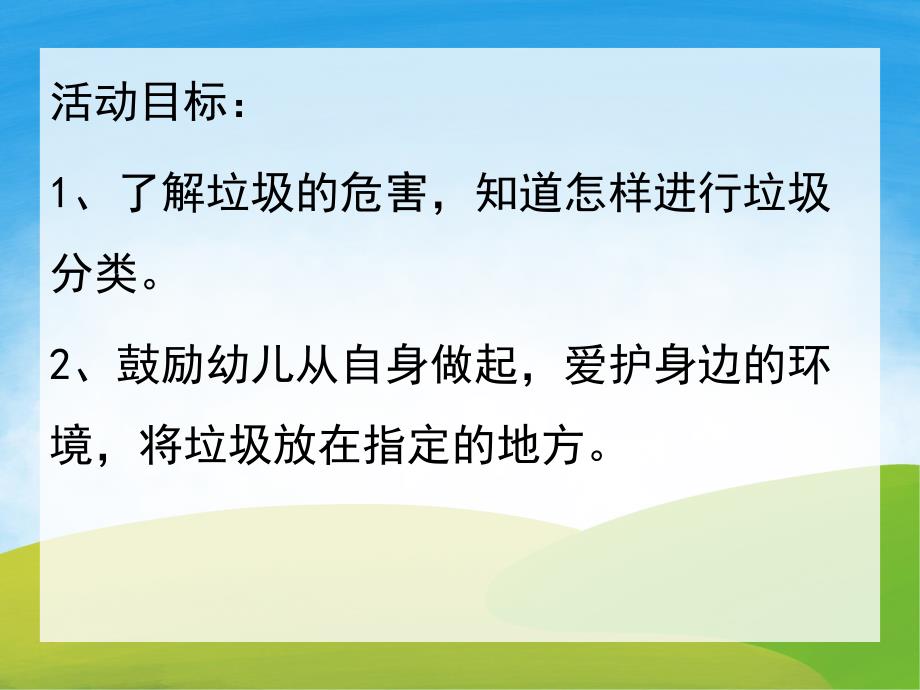 活动目标：

1、了解垃圾的危害，知道怎样进行垃圾分类。

2、鼓励幼儿从自身做起，爱护身边的环境，将垃圾放在指定的地方。